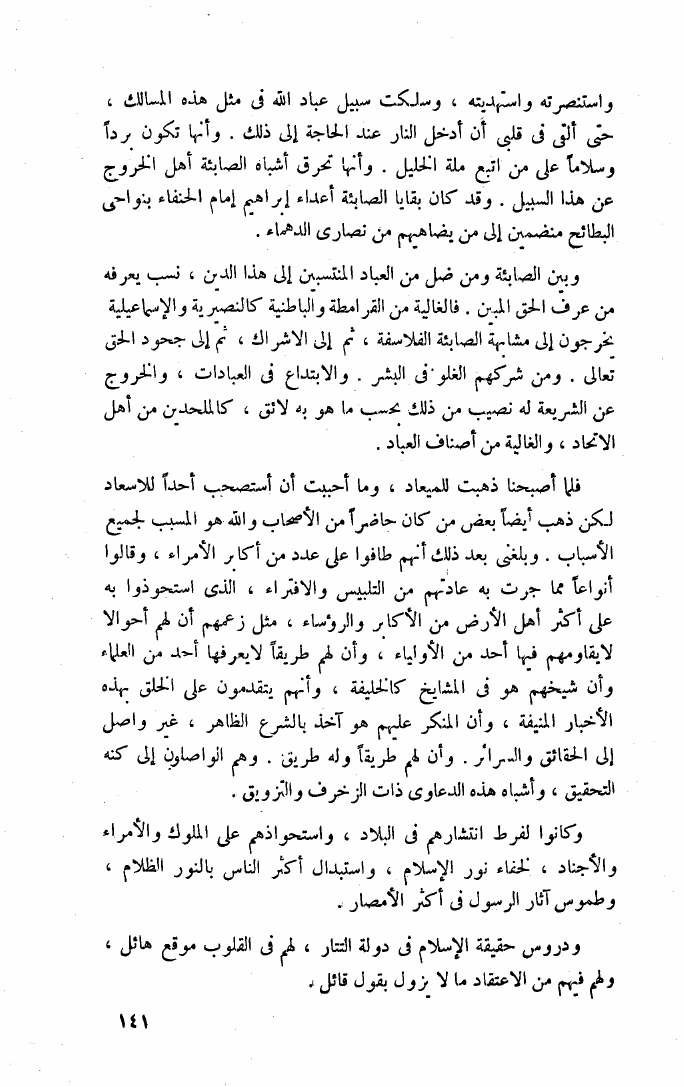 واستنصرته واستهديته ، وسلكت سبيل عباد الله فى مثل هذه المسالك ، حتى ألقى فى قلبى أن أدخل النار عند الحاجة إلى ذلك . وأنها تكون برداً وسلاماً على من اتبع ملة الخليل . وأنها تحرق أشباه الصابئة أهل الخروج عن هذا السبيل . وقد كان بقايا الصابئة أعداء إبراهيم إمام الحنفاء بنواحى البطائح منضمين إلى من يضاهيهم من نصارى الدهماء .

وبين الصابئة ومن ضل من العباد المنتسبين إلى هذا الدين ، نسب يعرفه من عرف الحق المبين . فالغالية من القرامطة والباطنية كالنصيرية والإسماعيلية يخرجون إلى مشابهة الصابئة الفلاسفة ، ثم إلى الاشراك ، ثم إلى جحود الحق تعالى . ومن شركهم الغلو فى البشر . والابتداع فى العبادات ، والخروج عن الشريعة له نصيب من ذلك بحسب ما هو به لائق ، كالملحدين من أهل الاتحاد ، والغالية من أصناف العباد .

فلما أصبحنا ذهبت للميعاد ، وما أحببت أن أستصحب أحداً للاسعاد لكن ذهب أيضاً بعض من كان حاضراً من الأصحاب والله هو المسبب لجميع الأسباب . وبلغنى بعد ذلك أنهم طافوا على عدد من أكابر الأمراء ، وقالوا أنواعاً مما جرت به عادتهم من التلبيس والافتراء ، الذى استحوذوا به على أكثر أهل الأرض من الأكابر والرؤساء ، مثل زعمهم أن لهم أحوالا لايقاومهم فيها أحد من الأولياء ، وأن لهم طريقاً لايعرفها أحد من العلماء وأن شيخهم هو فى المشايخ كالخليفة ، وأنهم يتقدمون على الخلق بهذه الأخبار المنيفة ، وأن المنكر عليهم هو آخذ بالشرع الظاهر ، غير واصل إلى الحقائق والسرائر . وأن لهم طريقاً وله طريق . وهم الواصلون إلى كنه التحقيق ، وأشباه هذه الدعاوى ذات الزخرف والتزويق .

وكانوا لفرط انتشارهم فى البلاد ، واستحواذهم على الملوك والأمراء والأجناد ، لخفاء نور الإسلام ، واستبدال أكثر الناس بالنور الظلام ، وطموس آثار الرسول فى أكثر الأمصار .

ودروس حقيقة الإسلام فى دولة التتار ، لهم فى القلوب موقع هائل ، ولهم فيهم من الاعتقاد ما لا يزول بقول قائل .

١٤١